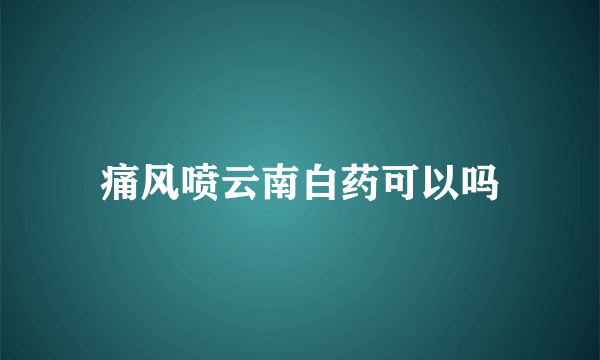 痛风喷云南白药可以吗